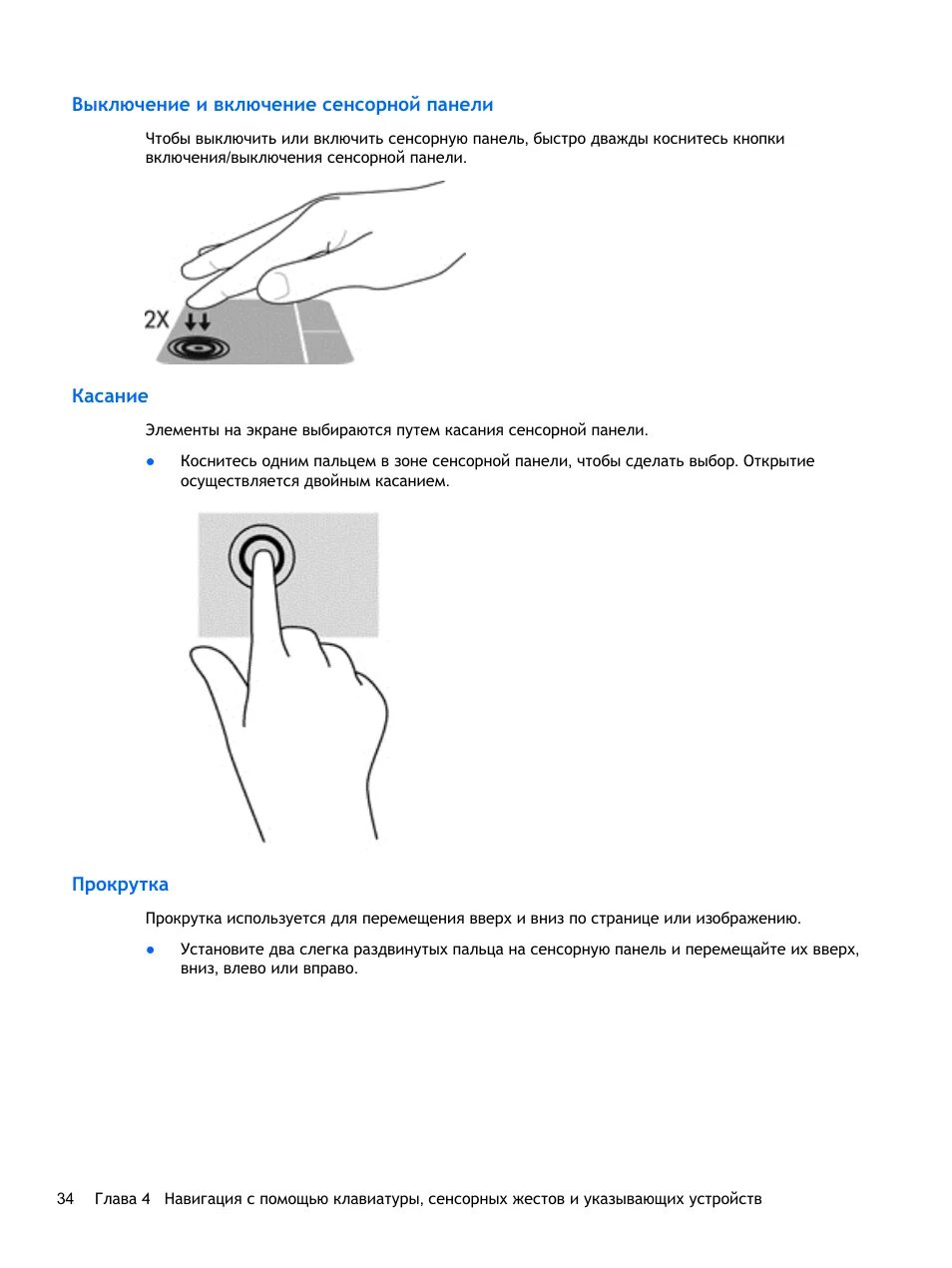 Выключение и включение сенсорной панели

Чтобы выключить или включить сенсорную панель, быстро дважды коснитесь кнопки включения/выключения сенсорной панели.

2X

Касание

Элементы на экране выбираются путем касания сенсорной панели.

● Коснитесь одним пальцем в зоне сенсорной панели, чтобы сделать выбор. Открытие осуществляется двойным касанием.

Прокрутка

Прокрутка используется для перемещения вверх и вниз по странице или изображению.

● Установите два слегка раздвинутых пальца на сенсорную панель и перемещайте их вверх, вниз, влево или вправо.

34 Глава 4 Навигация с помощью клавиатуры, сенсорных жестов и указывающих устройств